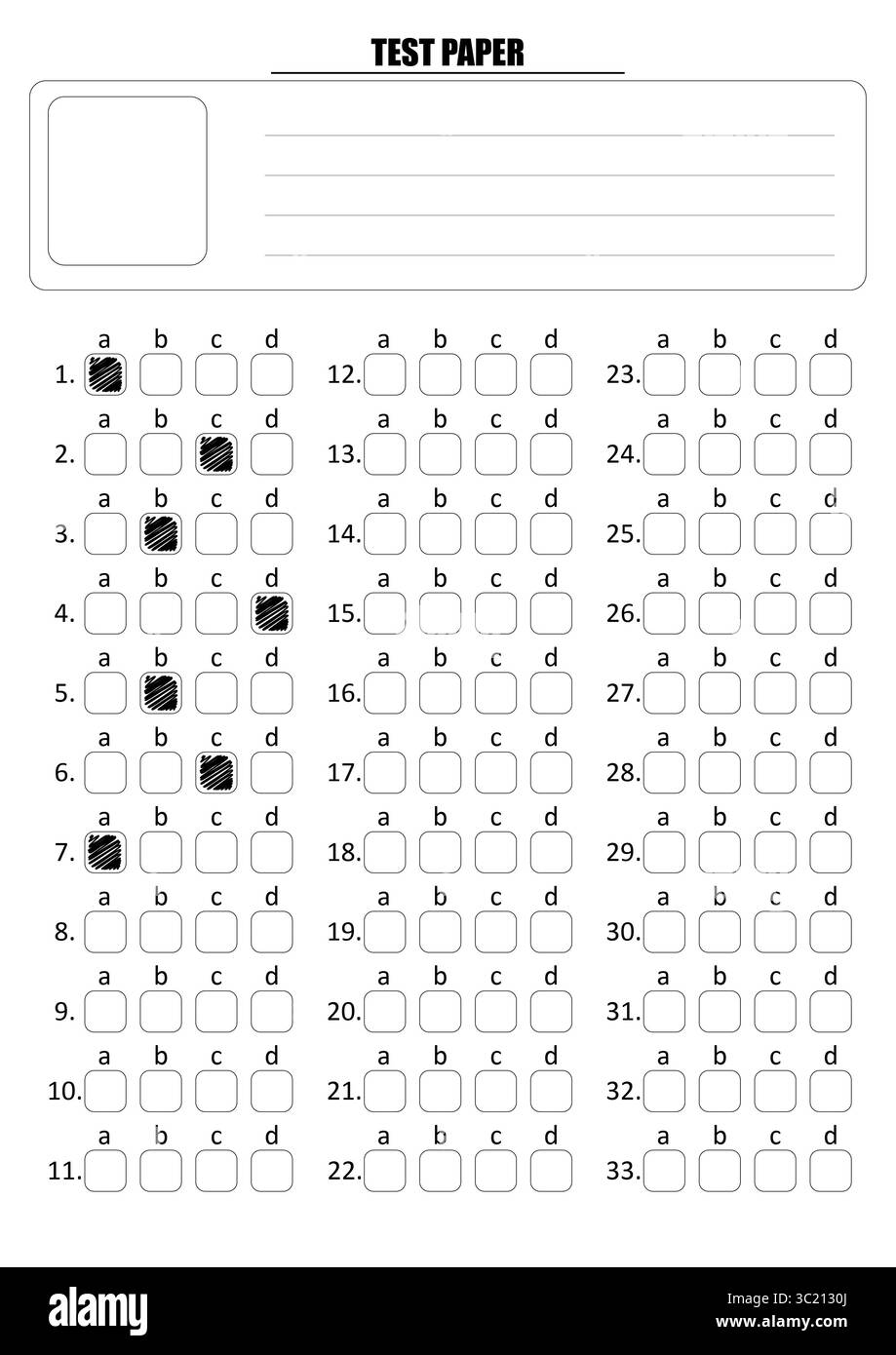 TEST PAPER

a b c d
1.
a b c d
2.
a b c d
3.
a b c d
4.
a b c d
5.
a b c d
6.
a b c d
7.
a b c d
8.
a b c d
9.
a b c d
10.
a b c d
11.

a b c d
12.
a b c d
13.
a b c d
14.
a b c d
15.
a b c d
16.
a b c d
17.
a b c d
18.
a b c d
19.
a b c d
20.
a b c d
21.
a b c d
22.

a b c d
23.
a b c d
24.
a b c d
25.
a b c d
26.
a b c d
27.
a b c d
28.
a b c d
29.
a b c d
30.
a b c d
31.
a b c d
32.
a b c d
33.

alamy

Image ID: 3C2130J
www.alamy.com